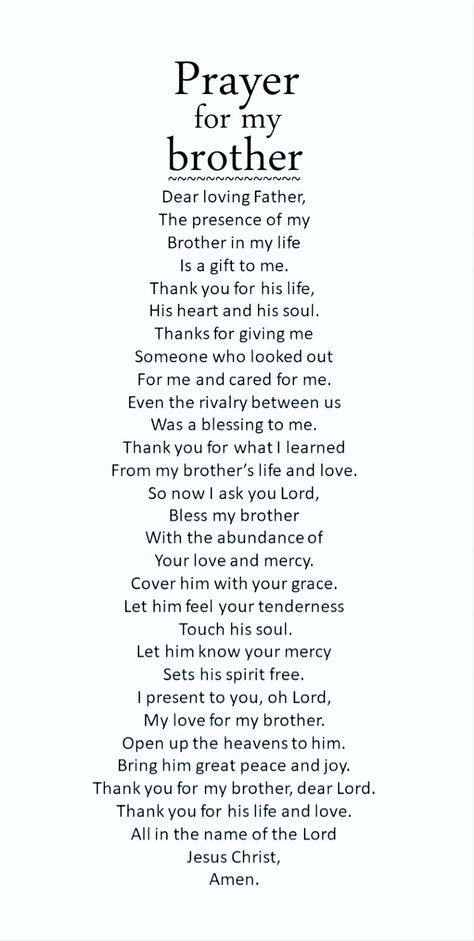 Prayer
for my
brother
~~~~~~~~~~~~~~
Dear loving Father,
The presence of my
Brother in my life
Is a gift to me.
Thank you for his life,
His heart and his soul.
Thanks for giving me
Someone who looked out
For me and cared for me.
Even the rivalry between us
Was a blessing to me.
Thank you for what I learned
From my brother's life and love.
So now I ask you Lord,
Bless my brother
With the abundance of
Your love and mercy.
Cover him with your grace.
Let him feel your tenderness
Touch his soul.
Let him know your mercy
Sets his spirit free.
I present to you, oh Lord,
My love for my brother.
Open up the heavens to him.
Bring him great peace and joy.
Thank you for my brother, dear Lord.
Thank you for his life and love.
All in the name of the Lord
Jesus Christ,
Amen.